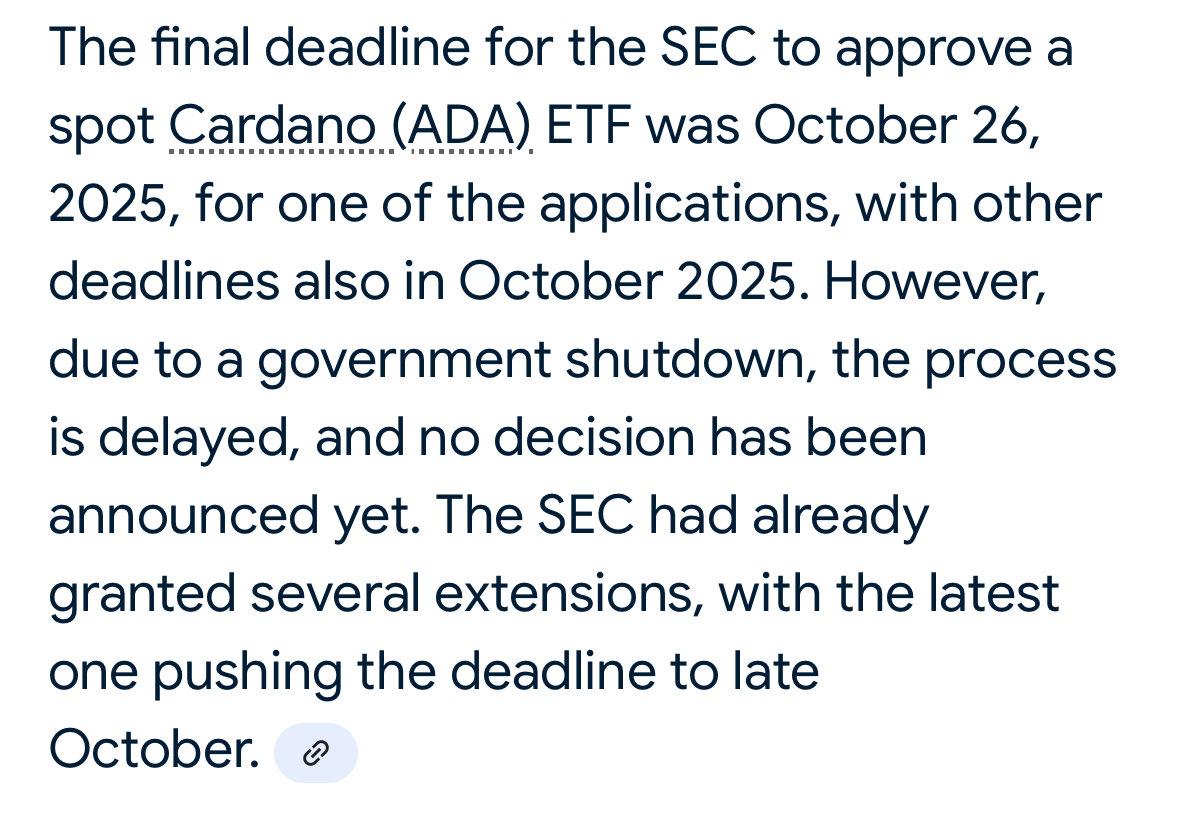 The final deadline for the SEC to approve a spot Cardano (ADA) ETF was October 26, 2025, for one of the applications, with other deadlines also in October 2025. However, due to a government shutdown, the process is delayed, and no decision has been announced yet. The SEC had already granted several extensions, with the latest one pushing the deadline to late October.